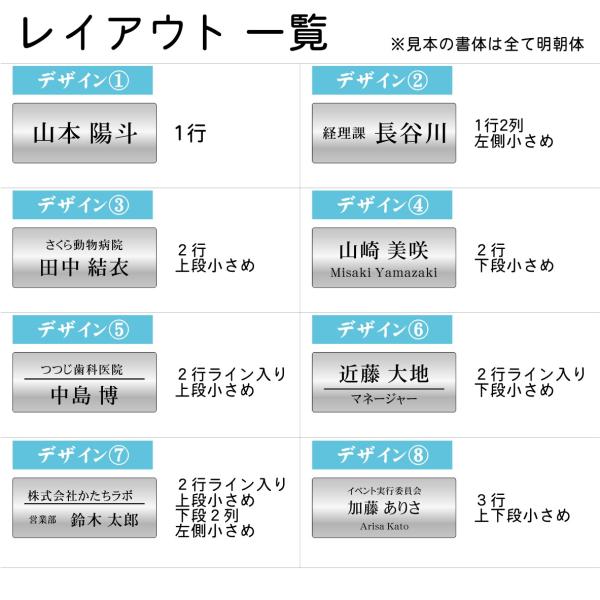 レイアウト 一覧

※見本の書体は全て明朝体

デザイン①

山本 陽斗

1行

デザイン②

経理課 長谷川

1行2列
左側小さめ

デザイン③

さくら動物病院
田中 結衣

2行
上段小さめ

デザイン④

山崎 美咲
Misaki Yamazaki

2行
下段小さめ

デザイン⑤

つつじ歯科医院
中島 博

2行ライン入り
上段小さめ

デザイン⑥

近藤 大地
マネージャー

2行ライン入り
下段小さめ

デザイン⑦

株式会社かたちラボ
営業部 鈴木 太郎

2行ライン入り
上段小さめ
下段2列
左側小さめ

デザイン⑧

イベント実行委員会
加藤 ありさ
Arisa Kato

3行
上下段小さめ